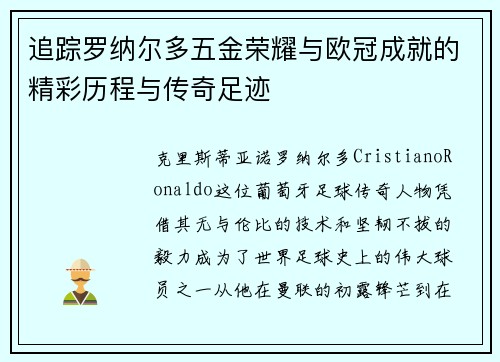 追踪罗纳尔多五金荣耀与欧冠成就的精彩历程与传奇足迹

克里斯蒂亚诺罗纳尔多CristianoRonaldo这位葡萄牙足球传奇人物凭借其无与伦比的技术和坚韧不拔的毅力成为了世界足球史上的伟大球员之一从他在曼联的初露锋芒到在